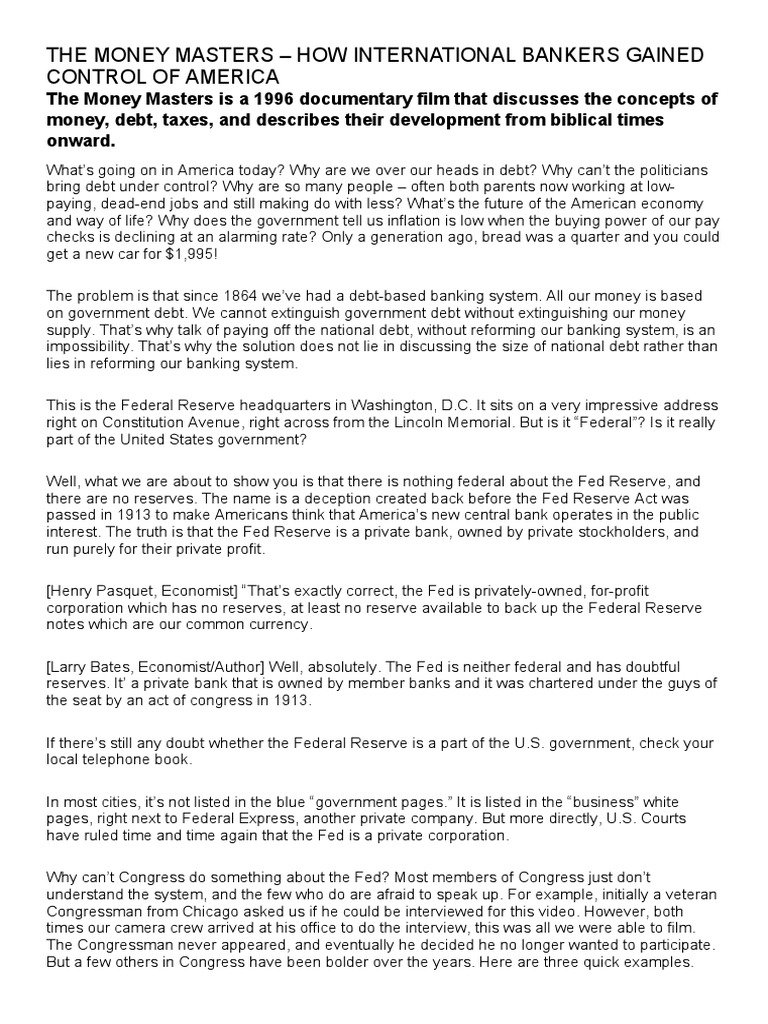 THE MONEY MASTERS – HOW INTERNATIONAL BANKERS GAINED CONTROL OF AMERICA

The Money Masters is a 1996 documentary film that discusses the concepts of money, debt, taxes, and describes their development from biblical times onward.

What's going on in America today? Why are we over our heads in debt? Why can't the politicians bring debt under control? Why are so many people – often both parents now working at low-paying, dead-end jobs and still making do with less? What's the future of the American economy and way of life? Why does the government tell us inflation is low when the buying power of our pay checks is declining at an alarming rate? Only a generation ago, bread was a quarter and you could get a new car for $1,995!

The problem is that since 1864 we've had a debt-based banking system. All our money is based on government debt. We cannot extinguish government debt without extinguishing our money supply. That's why talk of paying off the national debt, without reforming our banking system, is an impossibility. That's why the solution does not lie in discussing the size of national debt rather than lies in reforming our banking system.

This is the Federal Reserve headquarters in Washington, D.C. It sits on a very impressive address right on Constitution Avenue, right across from the Lincoln Memorial. But is it "Federal"? Is it really part of the United States government?

Well, what we are about to show you is that there is nothing federal about the Fed Reserve, and there are no reserves. The name is a deception created back before the Fed Reserve Act was passed in 1913 to make Americans think that America's new central bank operates in the public interest. The truth is that the Fed Reserve is a private bank, owned by private stockholders, and run purely for their private profit.

[Henry Pasquet, Economist] "That's exactly correct, the Fed is privately-owned, for-profit corporation which has no reserves, at least no reserve available to back up the Federal Reserve notes which are our common currency.

[Larry Bates, Economist/Author] Well, absolutely. The Fed is neither federal and has doubtful reserves. It' a private bank that is owned by member banks and it was chartered under the guys of the seat by an act of congress in 1913.

If there's still any doubt whether the Federal Reserve is a part of the U.S. government, check your local telephone book.

In most cities, it's not listed in the blue "government pages." It is listed in the "business" white pages, right next to Federal Express, another private company. But more directly, U.S. Courts have ruled time and time again that the Fed is a private corporation.

Why can't Congress do something about the Fed? Most members of Congress just don't understand the system, and the few who do are afraid to speak up. For example, initially a veteran Congressman from Chicago asked us if he could be interviewed for this video. However, both times our camera crew arrived at his office to do the interview, this was all we were able to film. The Congressman never appeared, and eventually he decided he no longer wanted to participate. But a few others in Congress have been bolder over the years. Here are three quick examples.